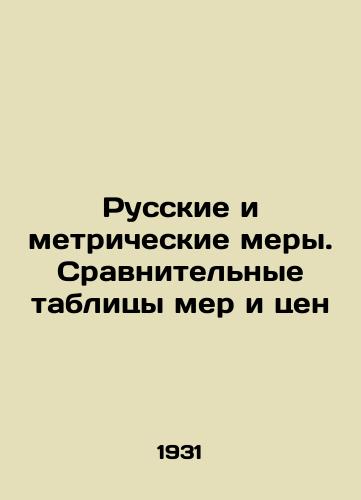 Русские и метрические меры. Сравнительные таблицы мер и цен

1931